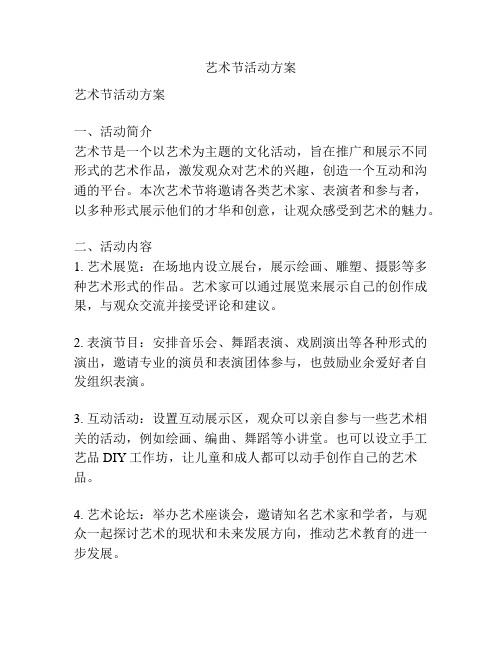 艺术节活动方案

艺术节活动方案

一、活动简介
艺术节是一个以艺术为主题的文化活动，旨在推广和展示不同形式的艺术作品，激发观众对艺术的兴趣，创造一个互动和沟通的平台。本次艺术节将邀请各类艺术家、表演者和参与者，以多种形式展示他们的才华和创意，让观众感受到艺术的魅力。

二、活动内容
1. 艺术展览：在场地内设立展台，展示绘画、雕塑、摄影等多种艺术形式的作品。艺术家可以通过展览来展示自己的创作成果，与观众交流并接受评论和建议。

2. 表演节目：安排音乐会、舞蹈表演、戏剧演出等各种形式的演出，邀请专业的演员和表演团体参与，也鼓励业余爱好者自发组织表演。

3. 互动活动：设置互动展示区，观众可以亲自参与一些艺术相关的活动，例如绘画、编曲、舞蹈等小讲堂。也可以设立手工艺品 DIY 工作坊，让儿童和成人都可以动手创作自己的艺术品。

4. 艺术论坛：举办艺术座谈会，邀请知名艺术家和学者，与观众一起探讨艺术的现状和未来发展方向，推动艺术教育的进一步发展。